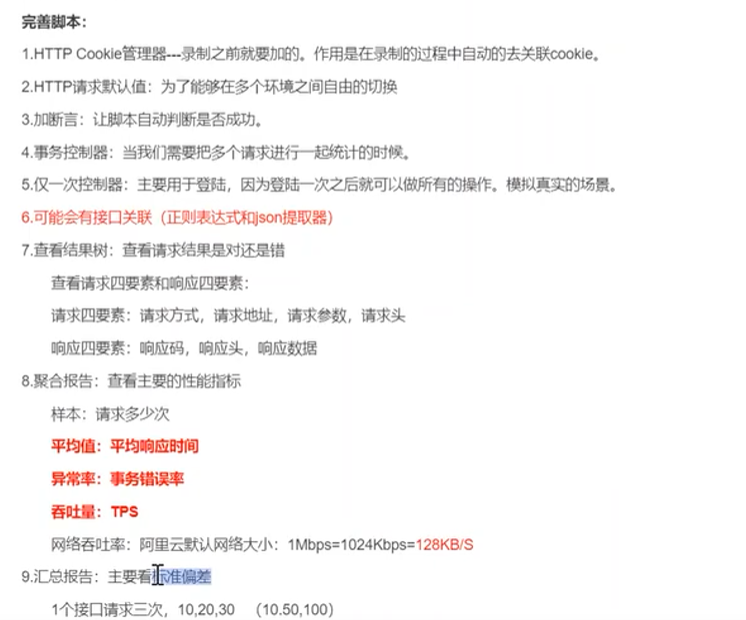 完善脚本：

1.HTTP Cookie管理器---录制之前就要加的。作用是在录制的过程中自动的去关联cookie。

2.HTTP请求默认值：为了能够在多个环境之间自由的切换

3.加断言：让脚本自动判断是否成功。

4.事务控制器：当我们需要把多个请求进行一起统计的时候。

5.仅一次控制器：主要用于登陆，因为登陆一次之后就可以做所有的操作。模拟真实的场景。

6.可能会有接口关联（正则表达式和json提取器）

7.查看结果树：查看请求结果是对还是错

查看请求四要素和响应四要素：

请求四要素：请求方式，请求地址，请求参数，请求头

响应四要素：响应码，响应头，响应数据

8.聚合报告：查看主要的性能指标

样本：请求多少次

平均值：平均响应时间

异常率：事务错误率

吞吐量：TPS

网络吞吐率：阿里云默认网络大小：1Mbps=1024Kbps=128KB/S

9.汇总报告：主要看标准偏差

1个接口请求三次，10,20,30 （10.50,100）